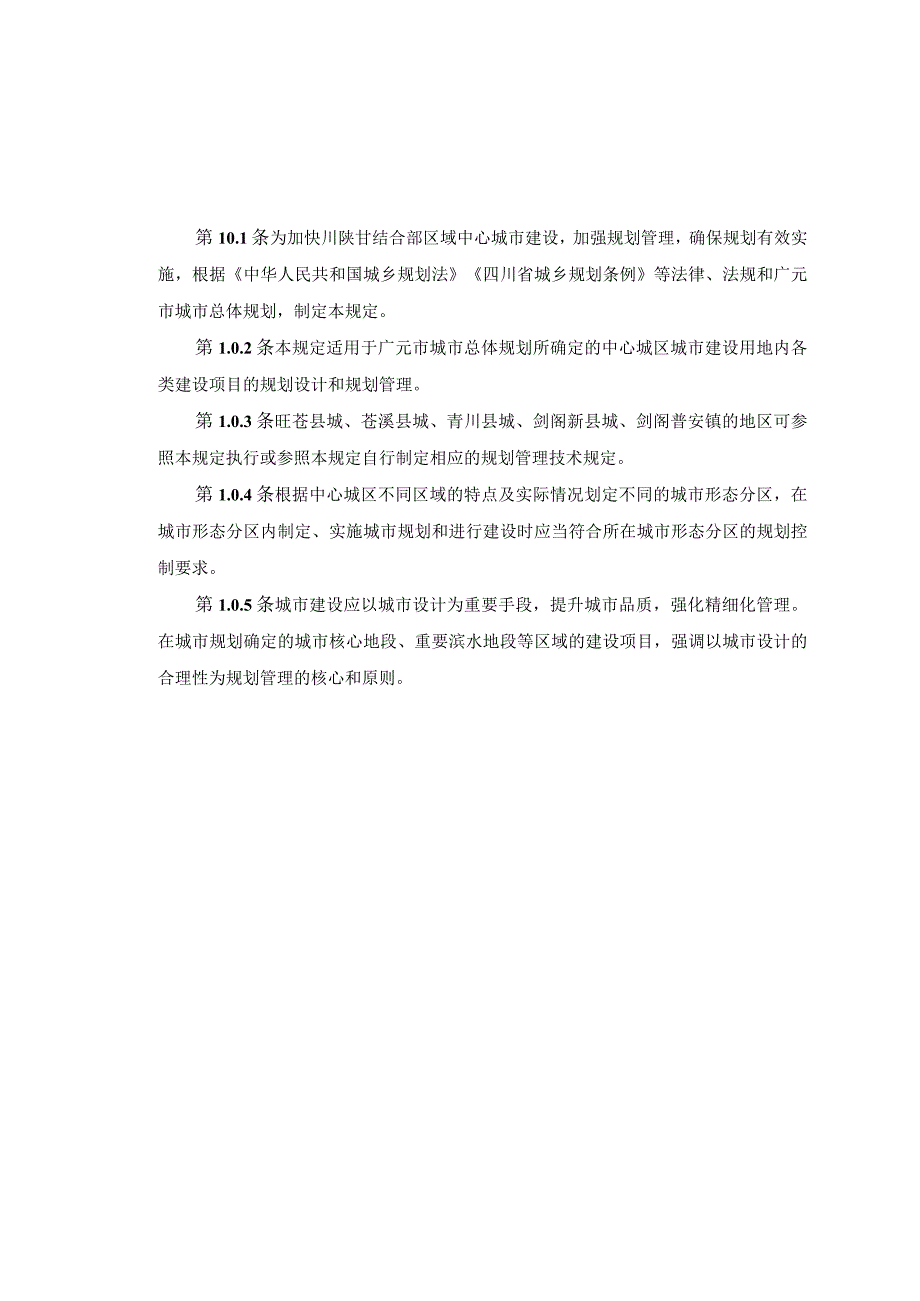 第 10.1 条为加快川陕甘结合部区域中心城市建设，加强规划管理，确保规划有效实施，根据《中华人民共和国城乡规划法》《四川省城乡规划条例》等法律、法规和广元市城市总体规划，制定本规定。

第 1.0.2 条本规定适用于广元市城市总体规划所确定的中心城区城市建设用地内各类建设项目的规划设计和规划管理。

第 1.0.3 条旺苍县城、苍溪县城、青川县城、剑阁新县城、剑阁普安镇的地区可参照本规定执行或参照本规定自行制定相应的规划管理技术规定。

第 1.0.4 条根据中心城区不同区域的特点及实际情况划定不同的城市形态分区，在城市形态分区内制定、实施城市规划和进行建设时应当符合所在城市形态分区的规划控制要求。

第 1.0.5 条城市建设应以城市设计为重要手段，提升城市品质，强化精细化管理。在城市规划确定的城市核心地段、重要滨水地段等区域的建设项目，强调以城市设计的合理性为规划管理的核心和原则。